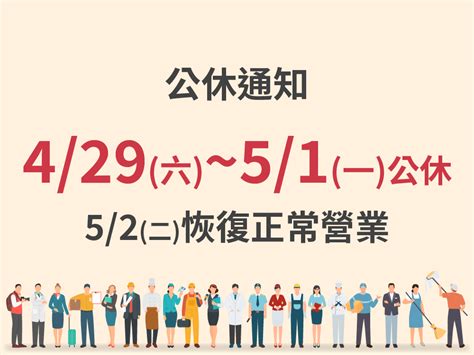 公休通知

4/29(六)~5/1(一)公休

5/2(二)恢復正常營業